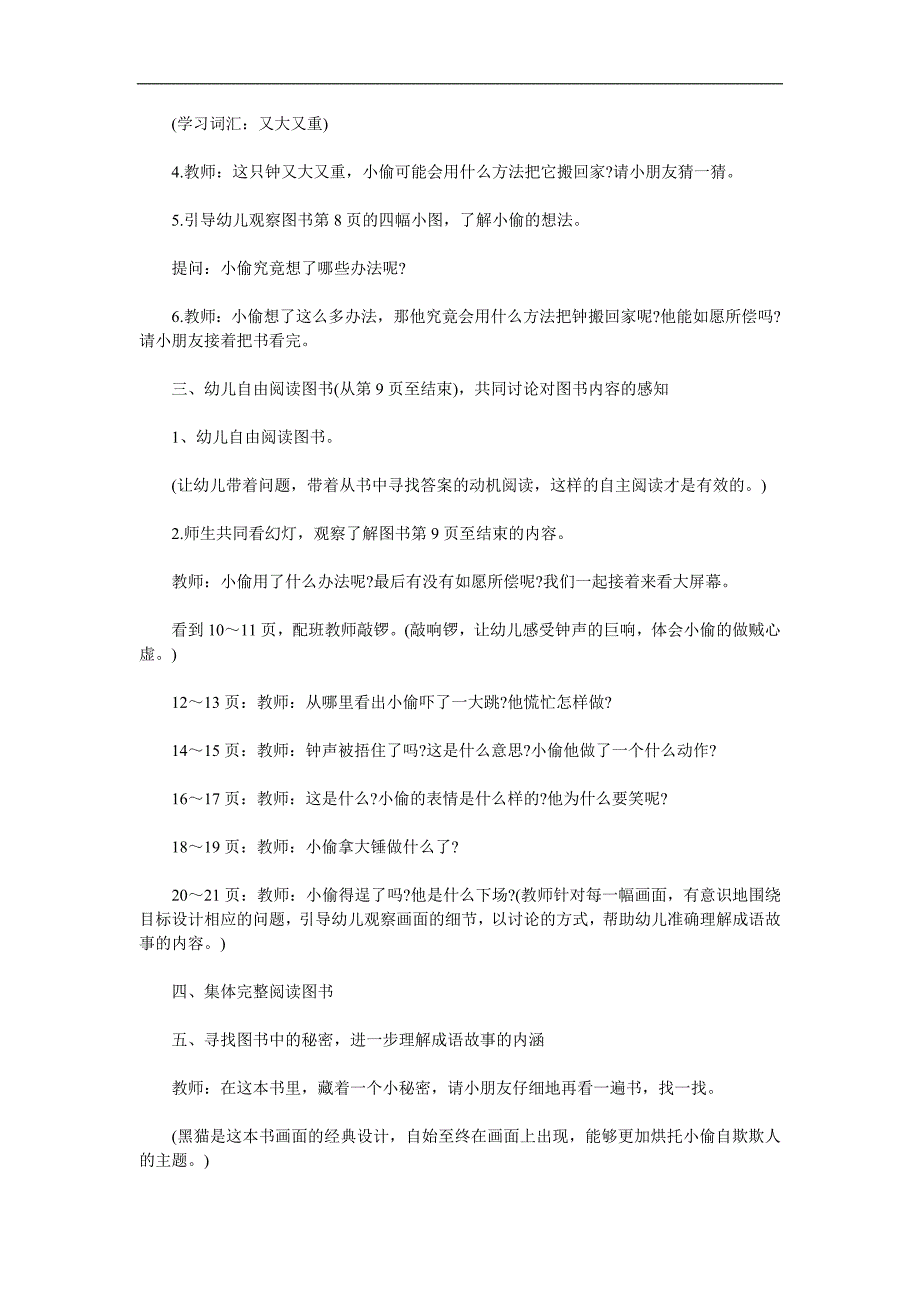 (学习词汇：又大又重)

4.教师：这只钟又大又重，小偷可能会用什么方法把它搬回家?请小朋友猜一猜。

5.引导幼儿观察图书第 8 页的四幅小图，了解小偷的想法。

提问：小偷究竟想了哪些办法呢?

6.教师：小偷想了这么多办法，那他究竟会用什么方法把钟搬回家呢?他能如愿所偿吗?请小朋友接着把书看完。

三、幼儿自由阅读图书(从第 9 页至结束)，共同讨论对图书内容的感知

1、幼儿自由阅读图书。

(让幼儿带着问题，带着从书中寻找答案的动机阅读，这样的自主阅读才是有效的。)

2.师生共同看幻灯，观察了解图书第 9 页至结束的内容。

教师：小偷用了什么办法呢?最后有没有如愿所偿呢?我们一起接着来看大屏幕。

看到 10～11 页，配班教师敲锣。(敲响锣，让幼儿感受钟声的巨响，体会小偷的做贼心虚。)

12～13 页：教师：从哪里看出小偷吓了一大跳?他慌忙怎样做?

14～15 页：教师：钟声被捂住了吗?这是什么意思?小偷他做了一个什么动作?

16～17 页：教师：这是什么?小偷的表情是什么样的?他为什么要笑呢?

18～19 页：教师：小偷拿大锤做什么了?

20～21 页：教师：小偷得逞了吗?他是什么下场?(教师针对每一幅画面，有意识地围绕目标设计相应的问题，引导幼儿观察画面的细节，以讨论的方式，帮助幼儿准确理解成语故事的内容。)

四、集体完整阅读图书

五、寻找图书中的秘密，进一步理解成语故事的内涵

教师：在这本书里，藏着一个小秘密，请小朋友仔细地再看一遍书，找一找。

(黑猫是这本书画面的经典设计，自始至终在画面上出现，能够更加烘托小偷自欺欺人的主题。)